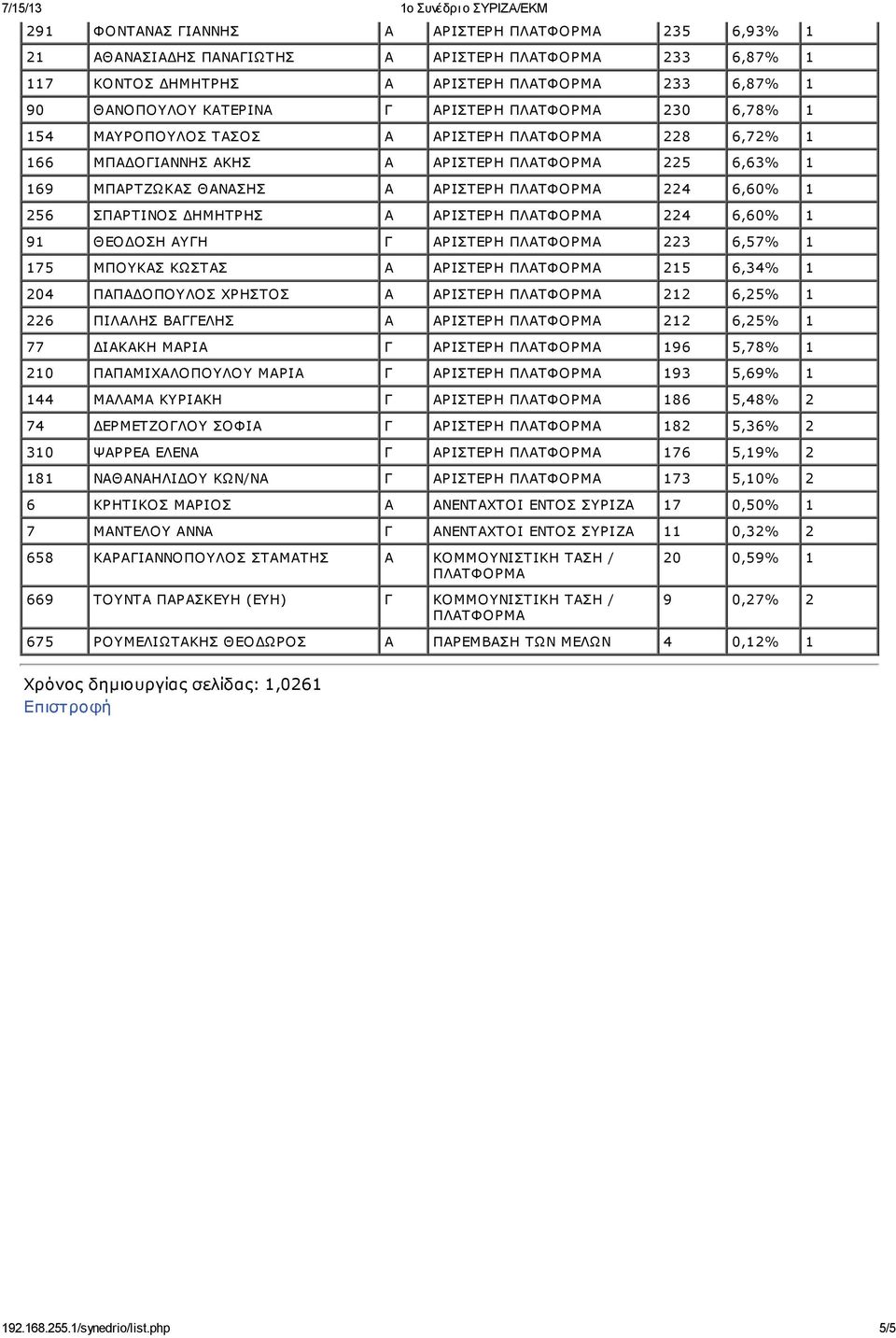 7/15/13 1ο Συνέδριο ΣΥΡΙΖΑ/ΕΚΜ

| | | | | | | |
|---|---|---|---|---|---|---|
| 291 | ΦΟΝΤΑΝΑΣ ΓΙΑΝΝΗΣ | Α | ΑΡΙΣΤΕΡΗ ΠΛΑΤΦΟΡΜΑ | 235 | 6,93% | 1 |
| 21 | ΑΘΑΝΑΣΙΑΔΗΣ ΠΑΝΑΓΙΩΤΗΣ | Α | ΑΡΙΣΤΕΡΗ ΠΛΑΤΦΟΡΜΑ | 233 | 6,87% | 1 |
| 117 | ΚΟΝΤΟΣ ΔΗΜΗΤΡΗΣ | Α | ΑΡΙΣΤΕΡΗ ΠΛΑΤΦΟΡΜΑ | 233 | 6,87% | 1 |
| 90 | ΘΑΝΟΠΟΥΛΟΥ ΚΑΤΕΡΙΝΑ | Γ | ΑΡΙΣΤΕΡΗ ΠΛΑΤΦΟΡΜΑ | 230 | 6,78% | 1 |
| 154 | ΜΑΥΡΟΠΟΥΛΟΣ ΤΑΣΟΣ | Α | ΑΡΙΣΤΕΡΗ ΠΛΑΤΦΟΡΜΑ | 228 | 6,72% | 1 |
| 166 | ΜΠΑΔΟΓΙΑΝΝΗΣ ΑΚΗΣ | Α | ΑΡΙΣΤΕΡΗ ΠΛΑΤΦΟΡΜΑ | 225 | 6,63% | 1 |
| 169 | ΜΠΑΡΤΖΩΚΑΣ ΘΑΝΑΣΗΣ | Α | ΑΡΙΣΤΕΡΗ ΠΛΑΤΦΟΡΜΑ | 224 | 6,60% | 1 |
| 256 | ΣΠΑΡΤΙΝΟΣ ΔΗΜΗΤΡΗΣ | Α | ΑΡΙΣΤΕΡΗ ΠΛΑΤΦΟΡΜΑ | 224 | 6,60% | 1 |
| 91 | ΘΕΟΔΟΣΗ ΑΥΓΗ | Γ | ΑΡΙΣΤΕΡΗ ΠΛΑΤΦΟΡΜΑ | 223 | 6,57% | 1 |
| 175 | ΜΠΟΥΚΑΣ ΚΩΣΤΑΣ | Α | ΑΡΙΣΤΕΡΗ ΠΛΑΤΦΟΡΜΑ | 215 | 6,34% | 1 |
| 204 | ΠΑΠΑΔΟΠΟΥΛΟΣ ΧΡΗΣΤΟΣ | Α | ΑΡΙΣΤΕΡΗ ΠΛΑΤΦΟΡΜΑ | 212 | 6,25% | 1 |
| 226 | ΠΙΛΑΛΗΣ ΒΑΓΓΕΛΗΣ | Α | ΑΡΙΣΤΕΡΗ ΠΛΑΤΦΟΡΜΑ | 212 | 6,25% | 1 |
| 77 | ΔΙΑΚΑΚΗ ΜΑΡΙΑ | Γ | ΑΡΙΣΤΕΡΗ ΠΛΑΤΦΟΡΜΑ | 196 | 5,78% | 1 |
| 210 | ΠΑΠΑΜΙΧΑΛΟΠΟΥΛΟΥ ΜΑΡΙΑ | Γ | ΑΡΙΣΤΕΡΗ ΠΛΑΤΦΟΡΜΑ | 193 | 5,69% | 1 |
| 144 | ΜΑΛΑΜΑ ΚΥΡΙΑΚΗ | Γ | ΑΡΙΣΤΕΡΗ ΠΛΑΤΦΟΡΜΑ | 186 | 5,48% | 2 |
| 74 | ΔΕΡΜΕΤΖΟΓΛΟΥ ΣΟΦΙΑ | Γ | ΑΡΙΣΤΕΡΗ ΠΛΑΤΦΟΡΜΑ | 182 | 5,36% | 2 |
| 310 | ΨΑΡΡΕΑ ΕΛΕΝΑ | Γ | ΑΡΙΣΤΕΡΗ ΠΛΑΤΦΟΡΜΑ | 176 | 5,19% | 2 |
| 181 | ΝΑΘΑΝΑΗΛΙΔΟΥ ΚΩΝ/ΝΑ | Γ | ΑΡΙΣΤΕΡΗ ΠΛΑΤΦΟΡΜΑ | 173 | 5,10% | 2 |
| 6 | ΚΡΗΤΙΚΟΣ ΜΑΡΙΟΣ | Α | ΑΝΕΝΤΑΧΤΟΙ ΕΝΤΟΣ ΣΥΡΙΖΑ | 17 | 0,50% | 1 |
| 7 | ΜΑΝΤΕΛΟΥ ΑΝΝΑ | Γ | ΑΝΕΝΤΑΧΤΟΙ ΕΝΤΟΣ ΣΥΡΙΖΑ | 11 | 0,32% | 2 |
| 658 | ΚΑΡΑΓΙΑΝΝΟΠΟΥΛΟΣ ΣΤΑΜΑΤΗΣ | Α | ΚΟΜΜΟΥΝΙΣΤΙΚΗ ΤΑΣΗ / ΠΛΑΤΦΟΡΜΑ | 20 | 0,59% | 1 |
| 669 | ΤΟΥΝΤΑ ΠΑΡΑΣΚΕΥΗ (ΕΥΗ) | Γ | ΚΟΜΜΟΥΝΙΣΤΙΚΗ ΤΑΣΗ / ΠΛΑΤΦΟΡΜΑ | 9 | 0,27% | 2 |
| 675 | ΡΟΥΜΕΛΙΩΤΑΚΗΣ ΘΕΟΔΩΡΟΣ | Α | ΠΑΡΕΜΒΑΣΗ ΤΩΝ ΜΕΛΩΝ | 4 | 0,12% | 1 |

Χρόνος δημιουργίας σελίδας: 1,0261
Επιστροφή

192.168.255.1/synedrio/list.php 5/5